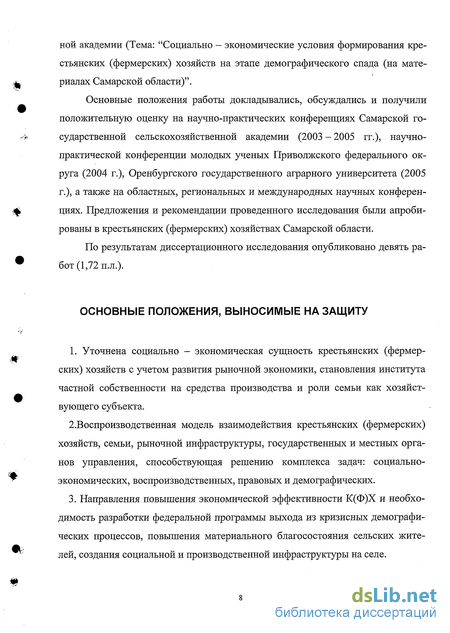 ной академии (Тема: "Социально – экономические условия формирования крестьянских (фермерских) хозяйств на этапе демографического спада (на материалах Самарской области)".

Основные положения работы докладывались, обсуждались и получили положительную оценку на научно-практических конференциях Самарской государственной сельскохозяйственной академии (2003 – 2005 гг.), научно-практической конференции молодых ученых Приволжского федерального округа (2004 г.), Оренбургского государственного аграрного университета (2005 г.), а также на областных, региональных и международных научных конференциях. Предложения и рекомендации проведенного исследования были апробированы в крестьянских (фермерских) хозяйствах Самарской области.

По результатам диссертационного исследования опубликовано девять работ (1,72 п.л.).

ОСНОВНЫЕ ПОЛОЖЕНИЯ, ВЫНОСИМЫЕ НА ЗАЩИТУ

1. Уточнена социально – экономическая сущность крестьянских (фермерских) хозяйств с учетом развития рыночной экономики, становления института частной собственности на средства производства и роли семьи как хозяйствующего субъекта.

2.Воспроизводственная модель взаимодействия крестьянских (фермерских) хозяйств, семьи, рыночной инфраструктуры, государственных и местных органов управления, способствующая решению комплекса задач: социально-экономических, воспроизводственных, правовых и демографических.

3. Направления повышения экономической эффективности К(Ф)Х и необходимость разработки федеральной программы выхода из кризисных демографических процессов, повышения материального благосостояния сельских жителей, создания социальной и производственной инфраструктуры на селе.

8

dsLib.net
библиотека диссертаций